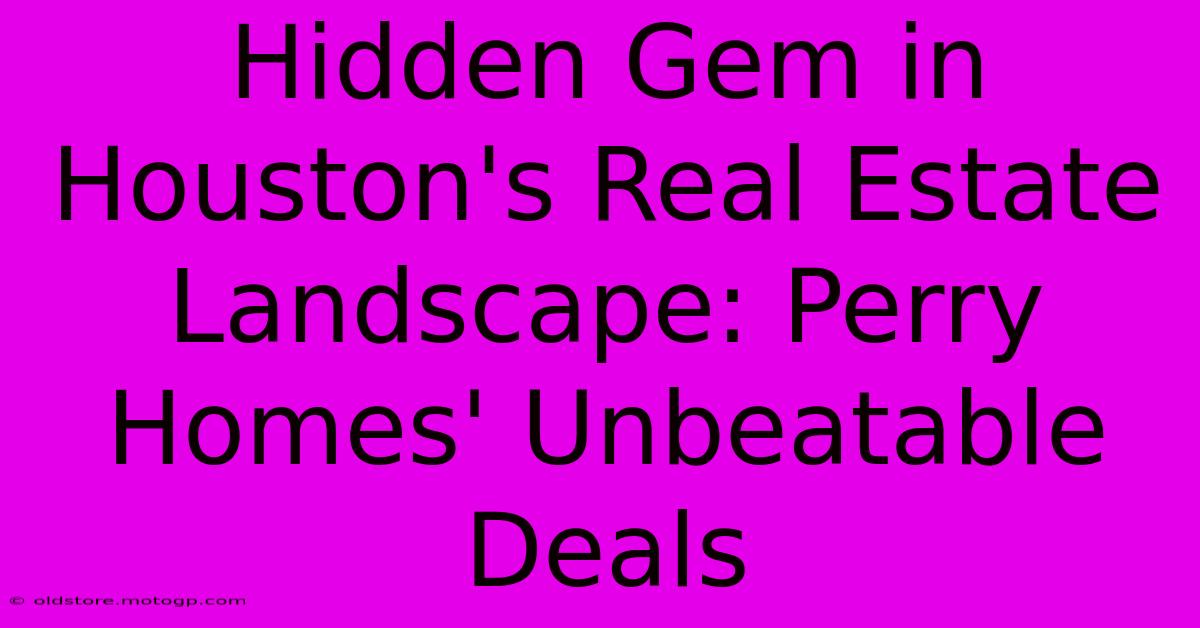 Hidden Gem in Houston's Real Estate Landscape: Perry Homes' Unbeatable Deals

© oldstore.motogp.com